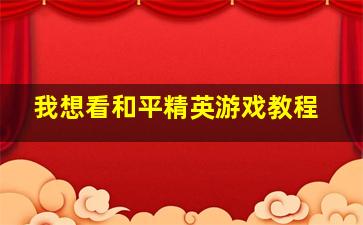 我想看和平精英游戏教程